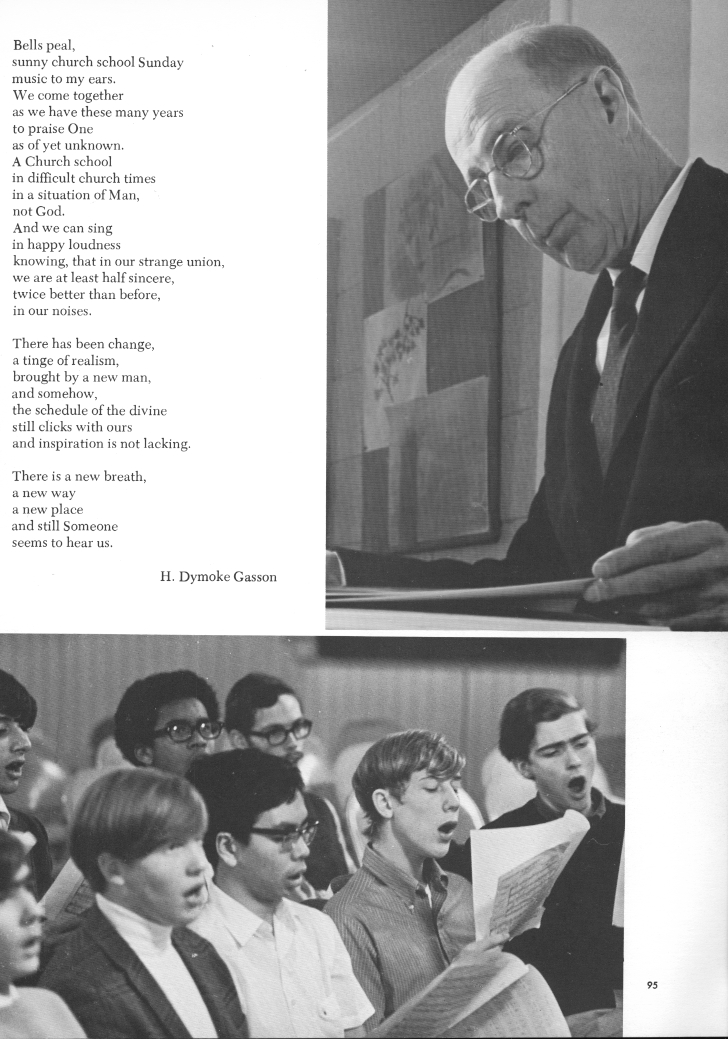 Bells peal,
sunny church school Sunday
music to my ears.
We come together
as we have these many years
to praise One
as of yet unknown.
A Church school
in difficult church times
in a situation of Man,
not God.
And we can sing
in happy loudness
knowing, that in our strange union,
we are at least half sincere,
twice better than before,
in our noises.

There has been change,
a tinge of realism,
brought by a new man,
and somehow,
the schedule of the divine
still clicks with ours
and inspiration is not lacking.

There is a new breath,
a new way
a new place
and still Someone
seems to hear us.

H. Dymoke Gasson

95